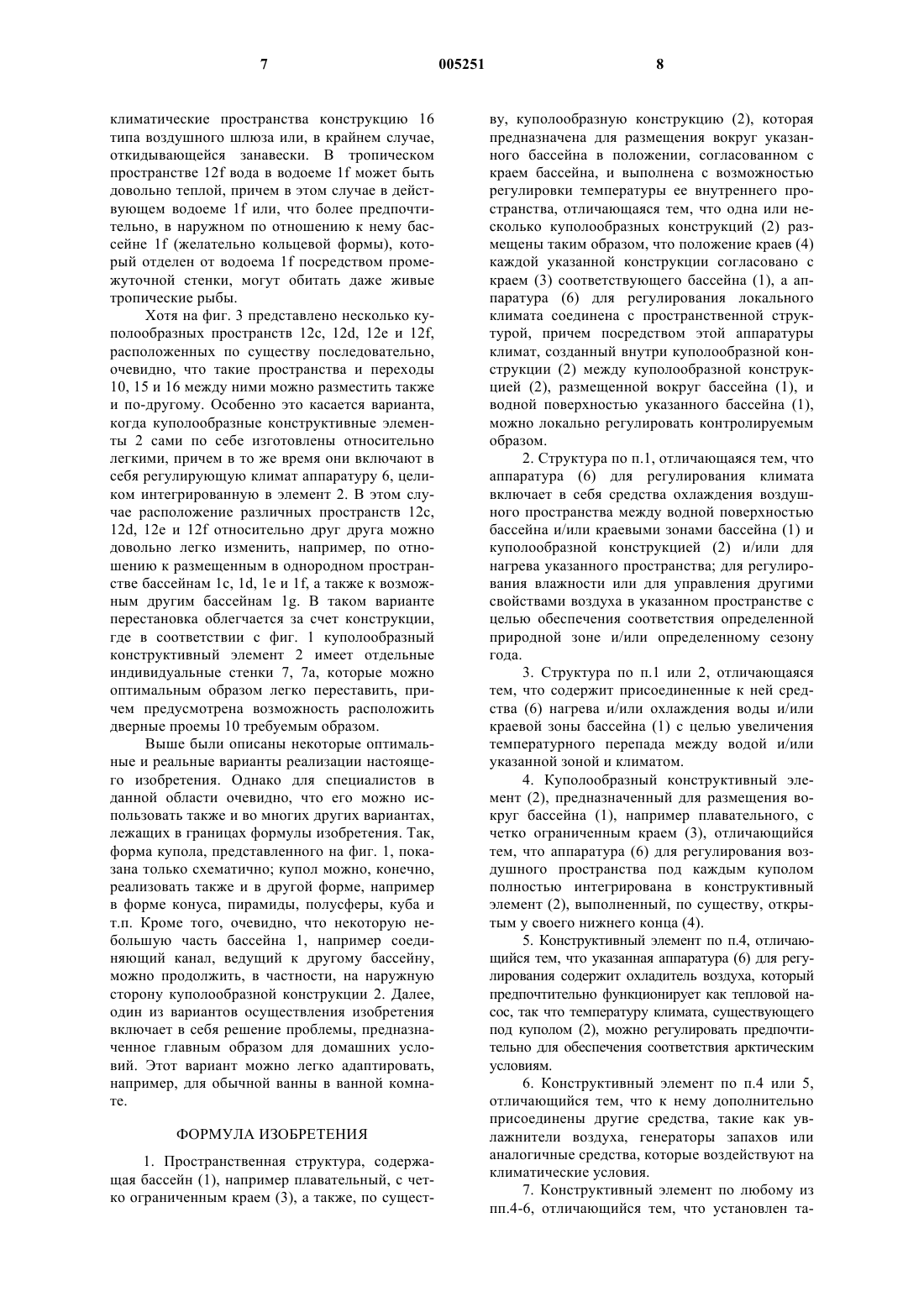 7 005251 8

климатические пространства конструкцию 16 типа воздушного шлюза или, в крайнем случае, откидывающейся занавески. В тропическом пространстве 12f вода в водоеме 1f может быть довольно теплой, причем в этом случае в действующем водоеме 1f или, что более предпочтительно, в наружном по отношению к нему бассейне 1f (желательно кольцевой формы), который отделен от водоема 1f посредством промежуточной стенки, могут обитать даже живые тропические рыбы.

Хотя на фиг. 3 представлено несколько куполообразных пространств 12c, 12d, 12e и 12f, расположенных по существу последовательно, очевидно, что такие пространства и переходы 10, 15 и 16 между ними можно разместить также и по-другому. Особенно это касается варианта, когда куполообразные конструктивные элементы 2 сами по себе изготовлены относительно легкими, причем в то же время они включают в себя регулирующую климат аппаратуру 6, целиком интегрированную в элемент 2. В этом случае расположение различных пространств 12c, 12d, 12e и 12f относительно друг друга можно довольно легко изменить, например, по отношению к размещенным в однородном пространстве бассейнам 1c, 1d, 1e и 1f, а также к возможным другим бассейнам 1g. В таком варианте перестановка облегчается за счет конструкции, где в соответствии с фиг. 1 куполообразный конструктивный элемент 2 имеет отдельные индивидуальные стенки 7, 7a, которые можно оптимальным образом легко переставить, причем предусмотрена возможность расположить дверные проемы 10 требуемым образом.

Выше были описаны некоторые оптимальные и реальные варианты реализации настоящего изобретения. Однако для специалистов в данной области очевидно, что его можно использовать также и во многих других вариантах, лежащих в границах формулы изобретения. Так, форма купола, представленного на фиг. 1, показана только схематично; купол можно, конечно, реализовать также и в другой форме, например в форме конуса, пирамиды, полусферы, куба и т.п. Кроме того, очевидно, что некоторую небольшую часть бассейна 1, например соединяющий канал, ведущий к другому бассейну, можно продолжить, в частности, на наружную сторону куполообразной конструкции 2. Далее, один из вариантов осуществления изобретения включает в себя решение проблемы, предназначенное главным образом для домашних условий. Этот вариант можно легко адаптировать, например, для обычной ванны в ванной комнате.

ФОРМУЛА ИЗОБРЕТЕНИЯ

1. Пространственная структура, содержащая бассейн (1), например плавательный, с четко ограниченным краем (3), а также, по существу, куполообразную конструкцию (2), которая предназначена для размещения вокруг указанного бассейна в положении, согласованном с краем бассейна, и выполнена с возможностью регулировки температуры ее внутреннего пространства, отличающаяся тем, что одна или несколько куполообразных конструкций (2) размещены таким образом, что положение краев (4) каждой указанной конструкции согласовано с краем (3) соответствующего бассейна (1), а аппаратура (6) для регулирования локального климата соединена с пространственной структурой, причем посредством этой аппаратуры климат, созданный внутри куполообразной конструкции (2) между куполообразной конструкцией (2), размещенной вокруг бассейна (1), и водной поверхностью указанного бассейна (1), можно локально регулировать контролируемым образом.

2. Структура по п.1, отличающаяся тем, что аппаратура (6) для регулирования климата включает в себя средства охлаждения воздушного пространства между водной поверхностью бассейна и/или краевыми зонами бассейна (1) и куполообразной конструкцией (2) и/или для нагрева указанного пространства; для регулирования влажности или для управления другими свойствами воздуха в указанном пространстве с целью обеспечения соответствия определенной природной зоне и/или определенному сезону года.

3. Структура по п.1 или 2, отличающаяся тем, что содержит присоединенные к ней средства (6) нагрева и/или охлаждения воды и/или краевой зоны бассейна (1) с целью увеличения температурного перепада между водой и/или указанной зоной и климатом.

4. Куполообразный конструктивный элемент (2), предназначенный для размещения вокруг бассейна (1), например плавательного, с четко ограниченным краем (3), отличающийся тем, что аппаратура (6) для регулирования воздушного пространства под каждым куполом полностью интегрирована в конструктивный элемент (2), выполненный, по существу, открытым у своего нижнего конца (4).

5. Конструктивный элемент по п.4, отличающийся тем, что указанная аппаратура (6) для регулирования содержит охладитель воздуха, который предпочтительно функционирует как тепловой насос, так что температуру климата, существующего под куполом (2), можно регулировать предпочтительно для обеспечения соответствия арктическим условиям.

6. Конструктивный элемент по п.4 или 5, отличающийся тем, что к нему дополнительно присоединены другие средства, такие как увлажнители воздуха, генераторы запахов или аналогичные средства, которые воздействуют на климатические условия.

7. Конструктивный элемент по любому из пп.4-6, отличающийся тем, что установлен та-